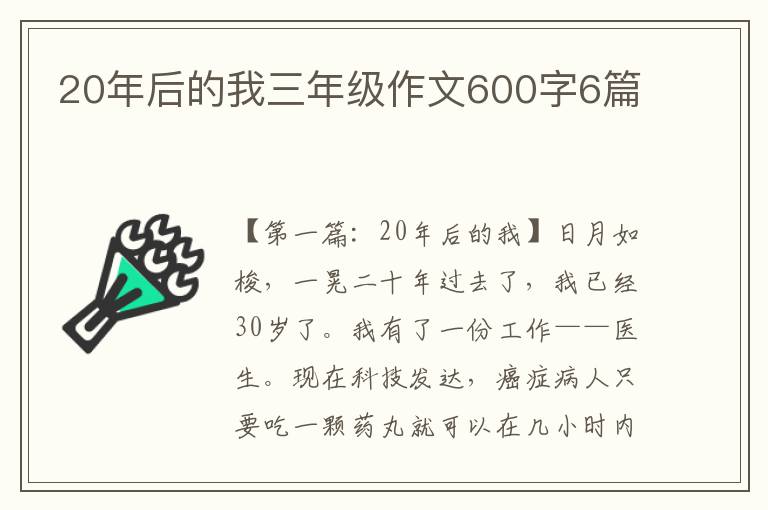 20年后的我三年级作文600字6篇

【第一篇：20年后的我】日月如梭，一晃二十年过去了，我已经30岁了。我有了一份工作——医生。现在科技发达，癌症病人只要吃一颗药丸就可以在几小时内